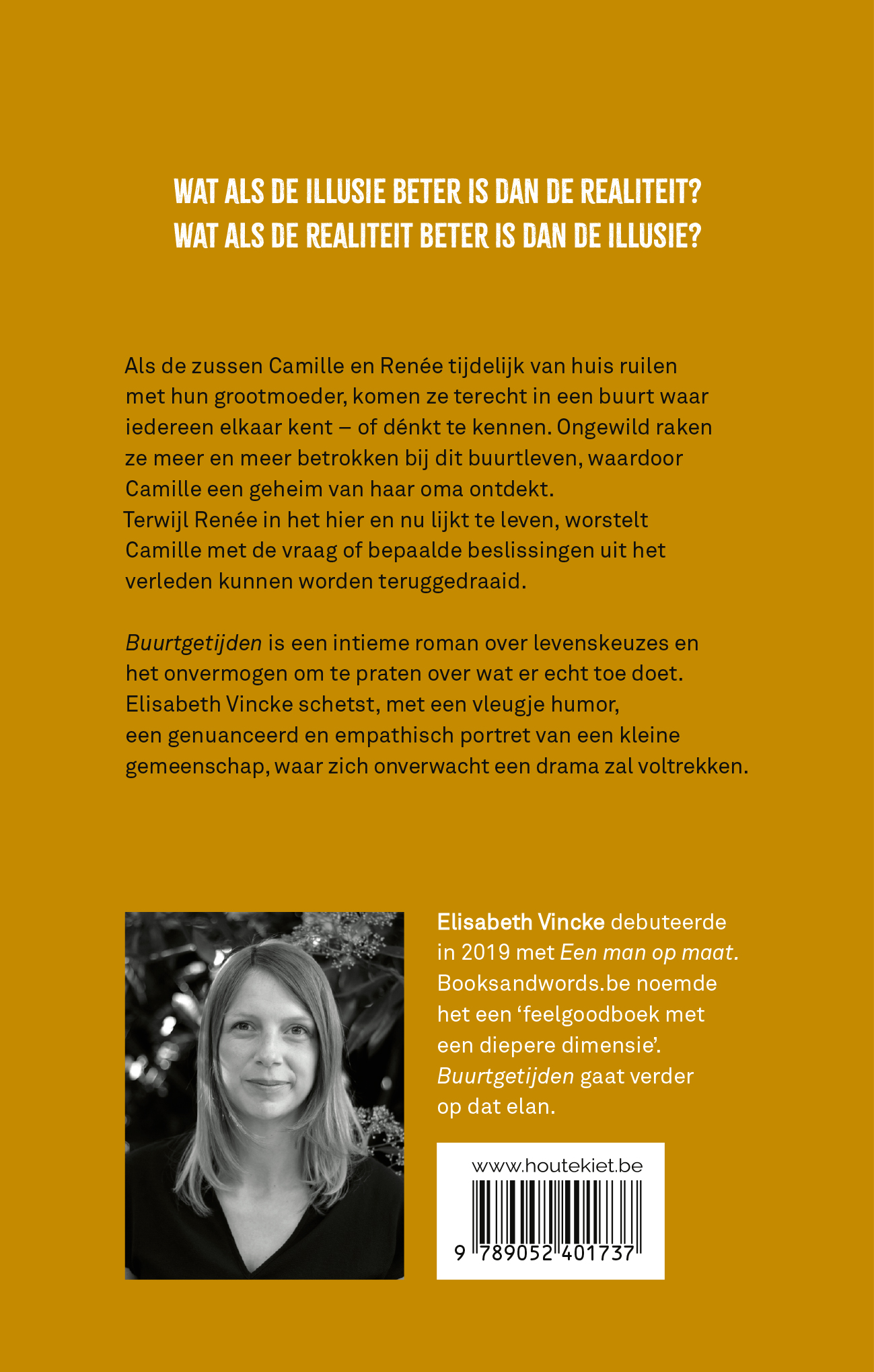 WAT ALS DE ILLUSIE BETER IS DAN DE REALITEIT?
WAT ALS DE REALITEIT BETER IS DAN DE ILLUSIE?

Als de zussen Camille en Renée tijdelijk van huis ruilen met hun grootmoeder, komen ze terecht in een buurt waar iedereen elkaar kent – of dénkt te kennen. Ongewild raken ze meer en meer betrokken bij dit buurtleven, waardoor Camille een geheim van haar oma ontdekt.
Terwijl Renée in het hier en nu lijkt te leven, worstelt Camille met de vraag of bepaalde beslissingen uit het verleden kunnen worden teruggedraaid.

Buurtgetijden is een intieme roman over levenskeuzes en het onvermogen om te praten over wat er echt toe doet. Elisabeth Vincke schetst, met een vleugje humor, een genuanceerd en empathisch portret van een kleine gemeenschap, waar zich onverwacht een drama zal voltrekken.

Elisabeth Vincke debuteerde in 2019 met Een man op maat. Booksandwords.be noemde het een 'feelgoodboek met een diepere dimensie'. Buurtgetijden gaat verder op dat elan.

www.houtekiet.be

9 789052 401737